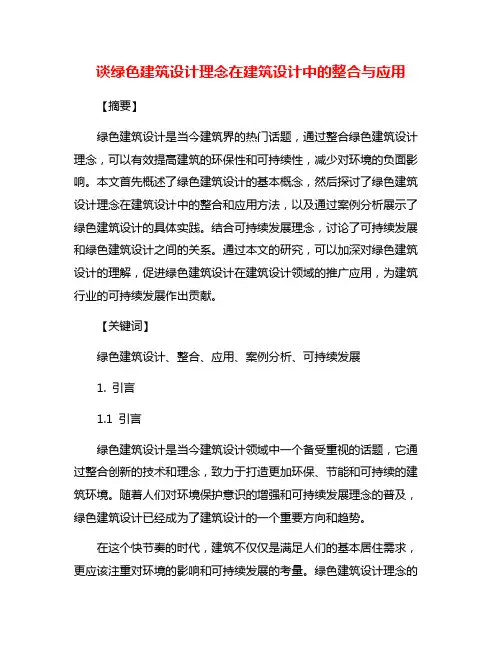 谈绿色建筑设计理念在建筑设计中的整合与应用

【摘要】

绿色建筑设计是当今建筑界的热门话题，通过整合绿色建筑设计理念，可以有效提高建筑的环保性和可持续性，减少对环境的负面影响。本文首先概述了绿色建筑设计的基本概念，然后探讨了绿色建筑设计理念在建筑设计中的整合和应用方法，以及通过案例分析展示了绿色建筑设计的具体实践。结合可持续发展理念，讨论了可持续发展和绿色建筑设计之间的关系。通过本文的研究，可以加深对绿色建筑设计的理解，促进绿色建筑设计在建筑设计领域的推广应用，为建筑行业的可持续发展作出贡献。

【关键词】

绿色建筑设计、整合、应用、案例分析、可持续发展

1. 引言

1.1 引言

绿色建筑设计是当今建筑设计领域中一个备受重视的话题，它通过整合创新的技术和理念，致力于打造更加环保、节能和可持续的建筑环境。随着人们对环境保护意识的增强和可持续发展理念的普及，绿色建筑设计已经成为了建筑设计的一个重要方向和趋势。

在这个快节奏的时代，建筑不仅仅是满足人们的基本居住需求，更应该注重对环境的影响和可持续发展的考量。绿色建筑设计理念的